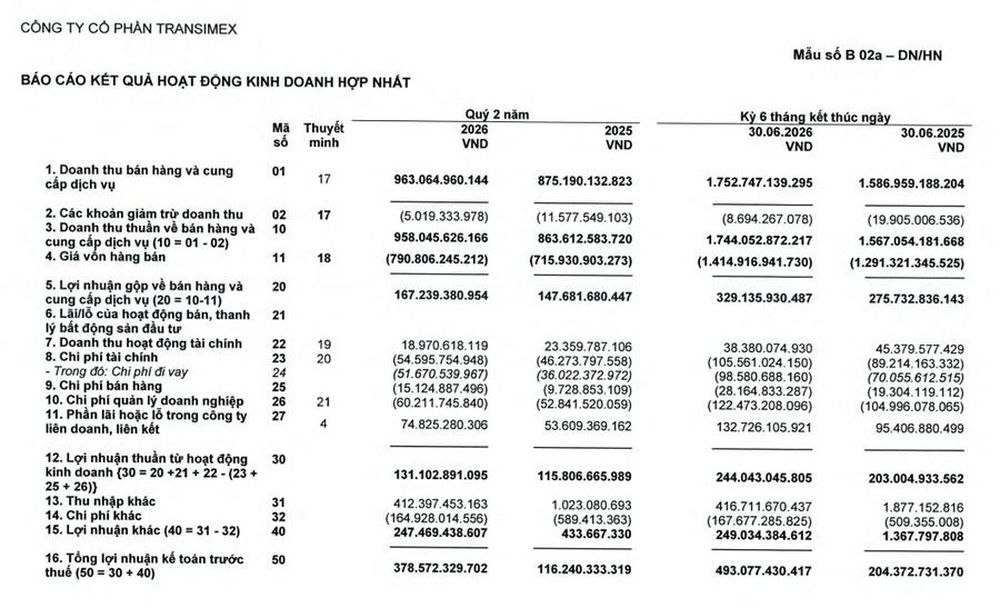 CÔNG TY CỔ PHẦN TRANSIMEX

Mẫu số B 02a – DN/HN

BÁO CÁO KẾT QUẢ HOẠT ĐỘNG KINH DOANH HỢP NHẤT

| | Mã số | Thuyết minh | Quý 2 năm 2026 VND | Quý 2 năm 2025 VND | Kỳ 6 tháng kết thúc ngày 30.06.2026 VND | Kỳ 6 tháng kết thúc ngày 30.06.2025 VND |
|---|---|---|---|---|---|---|
| 1. Doanh thu bán hàng và cung cấp dịch vụ | 01 | 17 | 963.064.960.144 | 875.190.132.823 | 1.752.747.139.295 | 1.586.959.188.204 |
| 2. Các khoản giảm trừ doanh thu | 02 | 17 | (5.019.333.978) | (11.577.549.103) | (8.694.267.078) | (19.905.006.536) |
| 3. Doanh thu thuần về bán hàng và cung cấp dịch vụ (10 = 01 - 02) | 10 | | 958.045.626.166 | 863.612.583.720 | 1.744.052.872.217 | 1.567.054.181.668 |
| 4. Giá vốn hàng bán | 11 | 18 | (790.806.245.212) | (715.930.903.273) | (1.414.916.941.730) | (1.291.321.345.525) |
| 5. Lợi nhuận gộp về bán hàng và cung cấp dịch vụ (20 = 10-11) | 20 | | 167.239.380.954 | 147.681.680.447 | 329.135.930.487 | 275.732.836.143 |
| 6. Lãi/lỗ của hoạt động bán, thanh lý bất động sản đầu tư | 21 | | | | | |
| 7. Doanh thu hoạt động tài chính | 22 | 19 | 18.970.618.119 | 23.359.787.106 | 38.380.074.930 | 45.379.577.429 |
| 8. Chi phí tài chính | 23 | 20 | (54.595.754.948) | (46.273.797.558) | (105.561.024.150) | (89.214.163.332) |
| - Trong đó: Chi phí đi vay | 24 | | (51.670.539.967) | (36.022.372.972) | (98.580.688.160) | (70.055.612.515) |
| 9. Chi phí bán hàng | 25 | | (15.124.887.496) | (9.728.853.109) | (28.164.833.287) | (19.304.119.112) |
| 10. Chi phí quản lý doanh nghiệp | 26 | 21 | (60.211.745.840) | (52.841.520.059) | (122.473.208.096) | (104.996.078.065) |
| 11. Phần lãi hoặc lỗ trong công ty liên doanh, liên kết | 27 | 4 | 74.825.280.306 | 53.609.369.162 | 132.726.105.921 | 95.406.880.499 |
| 12. Lợi nhuận thuần từ hoạt động kinh doanh {30 = 20 +21 + 22 - (23 + 25 + 26)} | 30 | | 131.102.891.095 | 115.806.665.989 | 244.043.045.805 | 203.004.933.562 |
| 13. Thu nhập khác | 31 | | 412.397.453.163 | 1.023.080.693 | 416.711.670.437 | 1.877.152.816 |
| 14. Chi phí khác | 32 | | (164.928.014.556) | (589.413.363) | (167.677.285.825) | (509.355.008) |
| 15. Lợi nhuận khác (40 = 31 - 32) | 40 | | 247.469.438.607 | 433.667.330 | 249.034.384.612 | 1.367.797.808 |
| 16. Tổng lợi nhuận kế toán trước thuế (50 = 30 + 40) | 50 | | 378.572.329.702 | 116.240.333.319 | 493.077.430.417 | 204.372.731.370 |